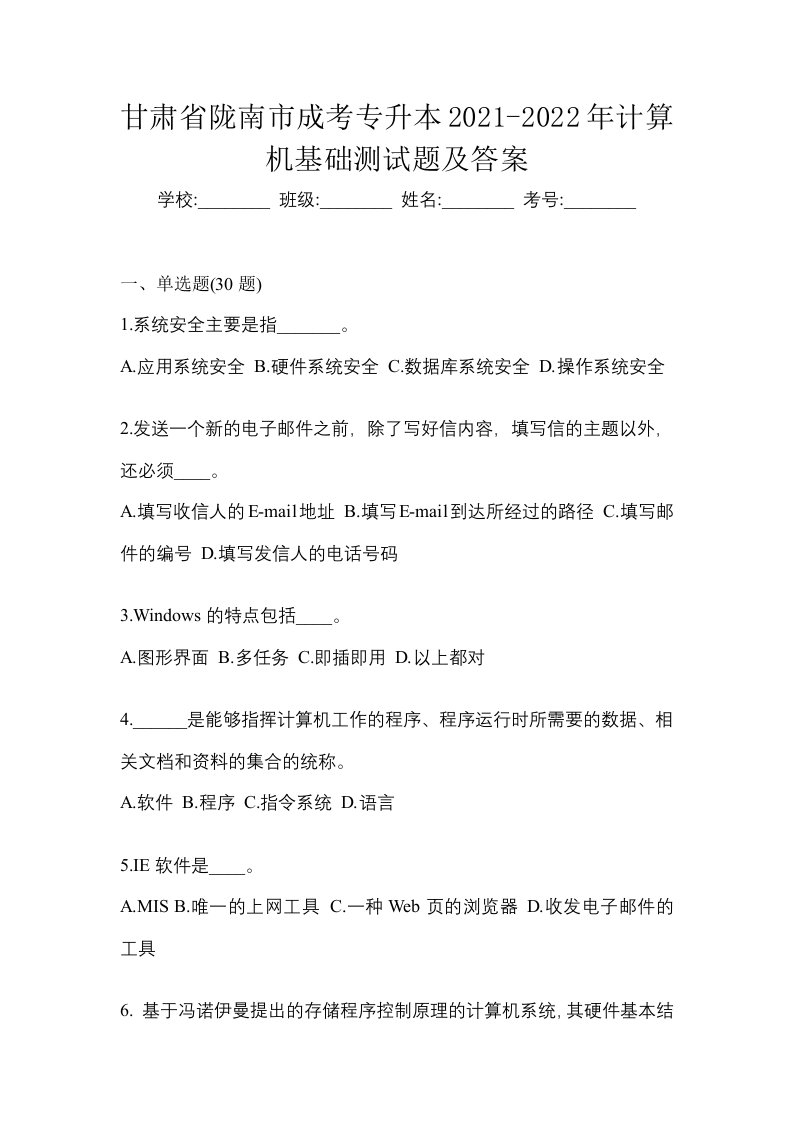 甘肃省陇南市成考专升本2021-2022年计算机基础测试题及答案

学校:________ 班级:________ 姓名:________ 考号:________

一、单选题(30 题)

1.系统安全主要是指_______。

A.应用系统安全 B.硬件系统安全 C.数据库系统安全 D.操作系统安全

2.发送一个新的电子邮件之前，除了写好信内容，填写信的主题以外，还必须____。

A.填写收信人的E-mail地址 B.填写E-mail到达所经过的路径 C.填写邮件的编号 D.填写发信人的电话号码

3.Windows 的特点包括____。

A.图形界面 B.多任务 C.即插即用 D.以上都对

4.______是能够指挥计算机工作的程序、程序运行时所需要的数据、相关文档和资料的集合的统称。

A.软件 B.程序 C.指令系统 D.语言

5.IE 软件是____。

A.MIS B.唯一的上网工具 C.一种 Web 页的浏览器 D.收发电子邮件的工具

6. 基于冯诺伊曼提出的存储程序控制原理的计算机系统，其硬件基本结